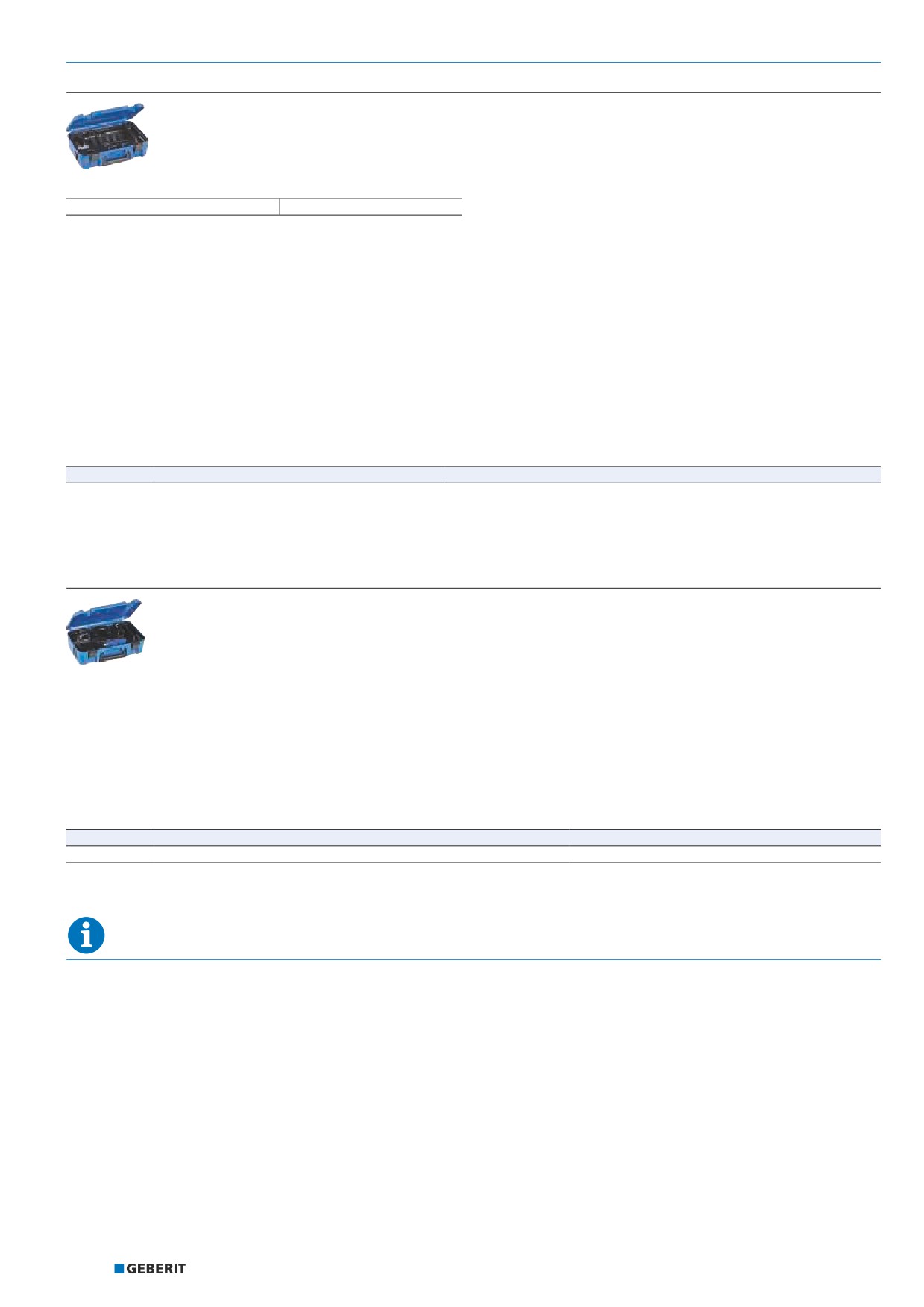 GEBERIT